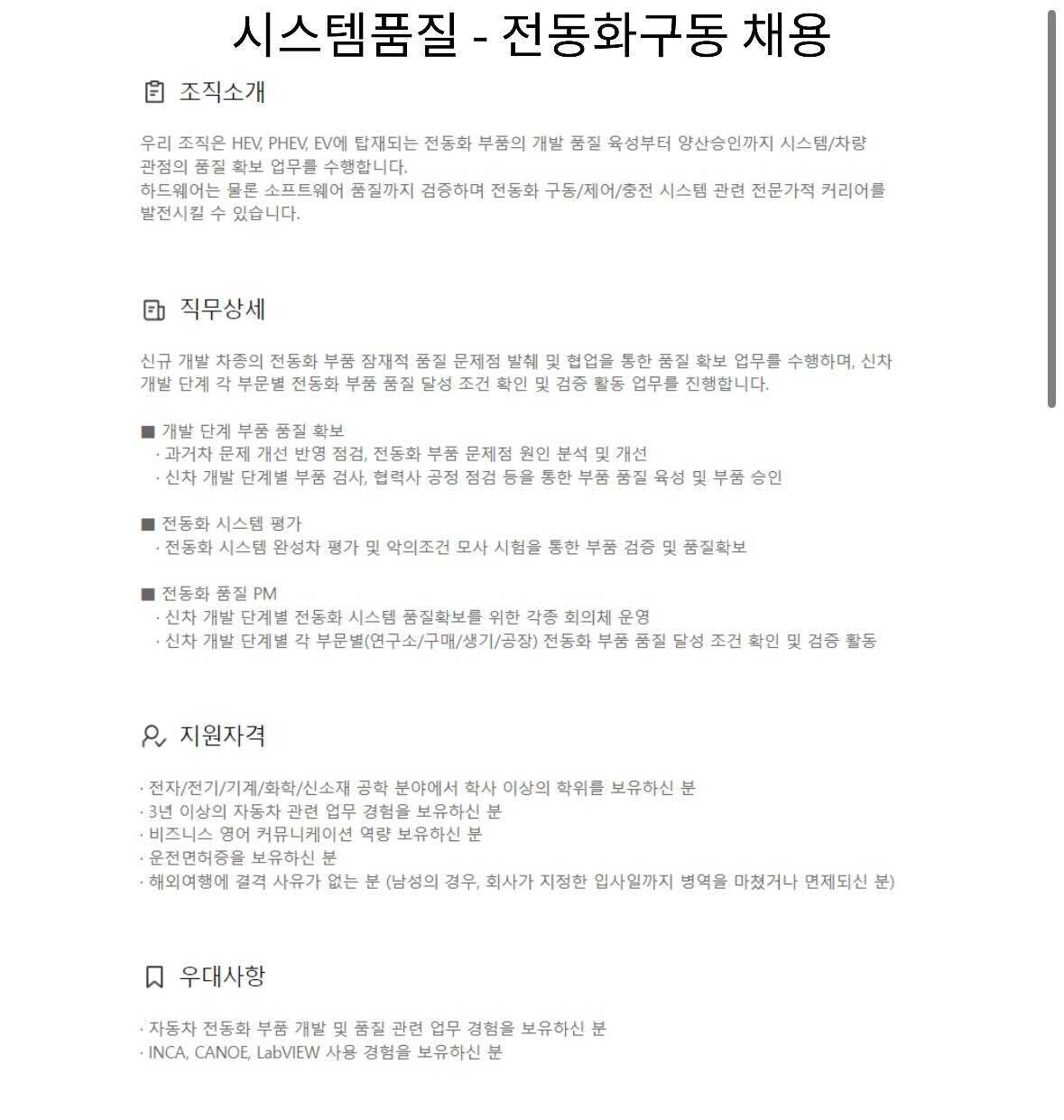 시스템품질 - 전동화구동 채용

조직소개

우리 조직은 HEV, PHEV, EV에 탑재되는 전동화 부품의 개발 품질 육성부터 양산승인까지 시스템/차량 관점의 품질 확보 업무를 수행합니다.
하드웨어는 물론 소프트웨어 품질까지 검증하며 전동화 구동/제어/충전 시스템 관련 전문가적 커리어를 발전시킬 수 있습니다.

직무상세

신규 개발 차종의 전동화 부품 잠재적 품질 문제점 발췌 및 협업을 통한 품질 확보 업무를 수행하며, 신차 개발 단계 각 부문별 전동화 부품 품질 달성 조건 확인 및 검증 활동 업무를 진행합니다.

■ 개발 단계 부품 품질 확보
· 과거차 문제 개선 반영 점검, 전동화 부품 문제점 원인 분석 및 개선
· 신차 개발 단계별 부품 검사, 협력사 공정 점검 등을 통한 부품 품질 육성 및 부품 승인

■ 전동화 시스템 평가
· 전동화 시스템 완성차 평가 및 악의조건 모사 시험을 통한 부품 검증 및 품질확보

■ 전동화 품질 PM
· 신차 개발 단계별 전동화 시스템 품질확보를 위한 각종 회의체 운영
· 신차 개발 단계별 각 부문별(연구소/구매/생기/공장) 전동화 부품 품질 달성 조건 확인 및 검증 활동

지원자격

· 전자/전기/기계/화학/신소재 공학 분야에서 학사 이상의 학위를 보유하신 분
· 3년 이상의 자동차 관련 업무 경험을 보유하신 분
· 비즈니스 영어 커뮤니케이션 역량 보유하신 분
· 운전면허증을 보유하신 분
· 해외여행에 결격 사유가 없는 분 (남성의 경우, 회사가 지정한 입사일까지 병역을 마쳤거나 면제되신 분)

우대사항

· 자동차 전동화 부품 개발 및 품질 관련 업무 경험을 보유하신 분
· INCA, CANOE, LabVIEW 사용 경험을 보유하신 분